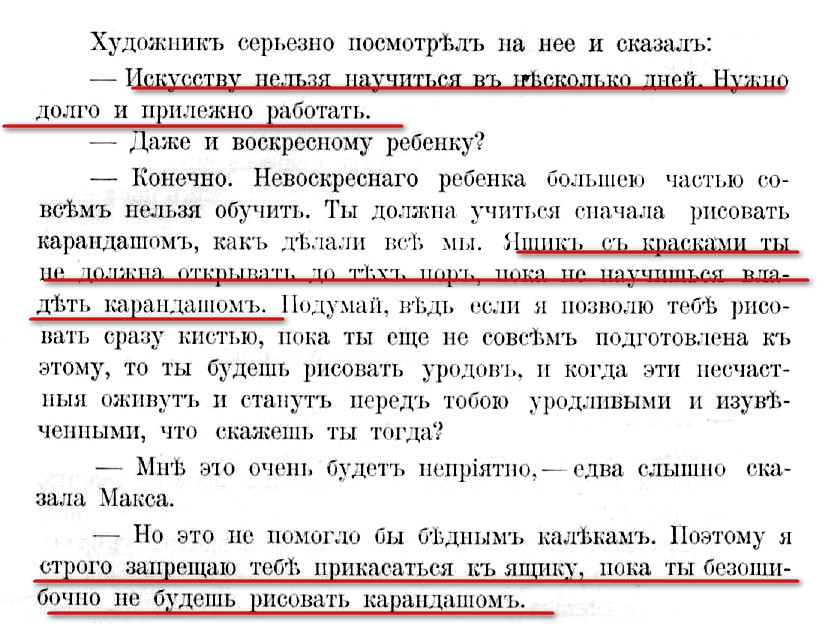 Художникъ серьезно посмотрѣлъ на нее и сказалъ:

— Искусству нельзя научиться въ нѣсколько дней. Нужно долго и прилежно работать.

— Даже и воскресному ребенку?

— Конечно. Невоскреснаго ребенка большею частью совсѣмъ нельзя обучить. Ты должна учиться сначала рисовать карандашомъ, какъ дѣлали всѣ мы. Ящикъ съ красками ты не должна открывать до тѣхъ поръ, пока не научишься владѣть карандашомъ. Подумай, вѣдь если я позволю тебѣ рисовать сразу кистью, пока ты еще не совсѣмъ подготовлена къ этому, то ты будешь рисовать уродовъ, и когда эти несчастныя оживутъ и станутъ передъ тобою уродливыми и изувѣченными, что скажешь ты тогда?

— Мнѣ это очень будетъ непріятно, — едва слышно сказала Макса.

— Но это не помогло бы бѣднымъ калѣкамъ. Поэтому я строго запрещаю тебѣ прикасаться къ ящику, пока ты безошибочно не будешь рисовать карандашомъ.